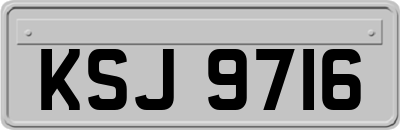 KSJ 9716